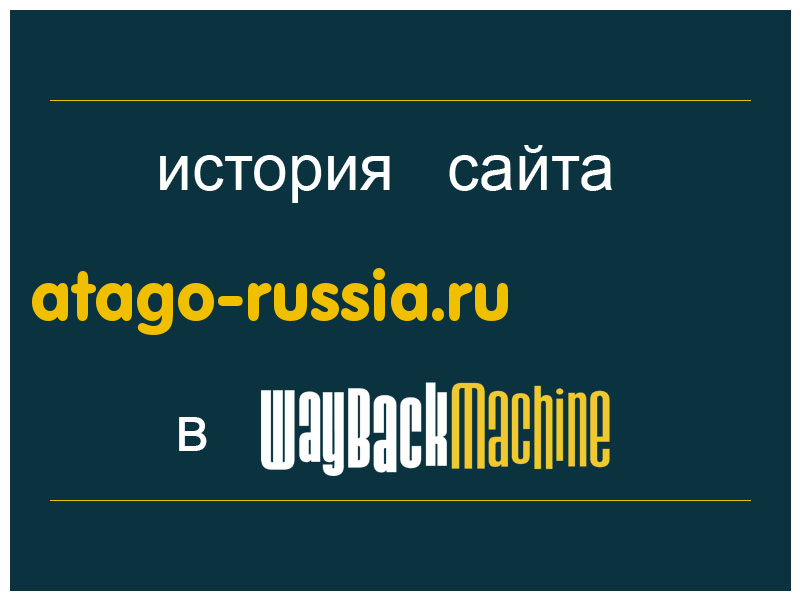 история сайта

atago-russia.ru

в WayBackMachine